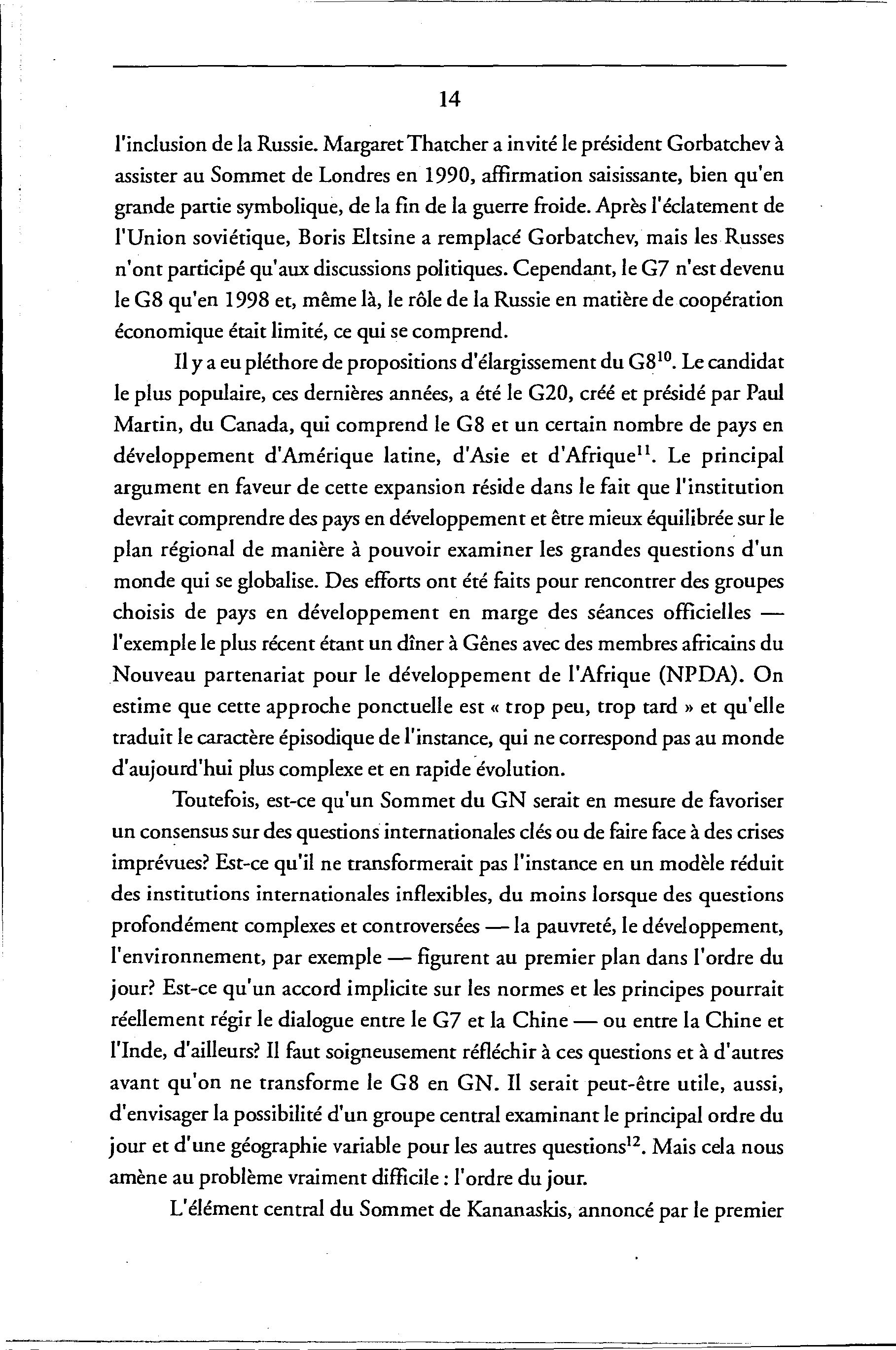 14

l'inclusion de la Russie. Margaret Thatcher a invité le président Gorbatchev à assister au Sommet de Londres en 1990, affirmation saisissante, bien qu'en grande partie symbolique, de la fin de la guerre froide. Après l'éclatement de l'Union soviétique, Boris Eltsine a remplacé Gorbatchev, mais les Russes n'ont participé qu'aux discussions politiques. Cependant, le G7 n'est devenu le G8 qu'en 1998 et, même là, le rôle de la Russie en matière de coopération économique était limité, ce qui se comprend.

Il y a eu pléthore de propositions d'élargissement du G8$^{10}$. Le candidat le plus populaire, ces dernières années, a été le G20, créé et présidé par Paul Martin, du Canada, qui comprend le G8 et un certain nombre de pays en développement d'Amérique latine, d'Asie et d'Afrique$^{11}$. Le principal argument en faveur de cette expansion réside dans le fait que l'institution devrait comprendre des pays en développement et être mieux équilibrée sur le plan régional de manière à pouvoir examiner les grandes questions d'un monde qui se globalise. Des efforts ont été faits pour rencontrer des groupes choisis de pays en développement en marge des séances officielles — l'exemple le plus récent étant un dîner à Gênes avec des membres africains du Nouveau partenariat pour le développement de l'Afrique (NPDA). On estime que cette approche ponctuelle est « trop peu, trop tard » et qu'elle traduit le caractère épisodique de l'instance, qui ne correspond pas au monde d'aujourd'hui plus complexe et en rapide évolution.

Toutefois, est-ce qu'un Sommet du GN serait en mesure de favoriser un consensus sur des questions internationales clés ou de faire face à des crises imprévues? Est-ce qu'il ne transformerait pas l'instance en un modèle réduit des institutions internationales inflexibles, du moins lorsque des questions profondément complexes et controversées — la pauvreté, le développement, l'environnement, par exemple — figurent au premier plan dans l'ordre du jour? Est-ce qu'un accord implicite sur les normes et les principes pourrait réellement régir le dialogue entre le G7 et la Chine — ou entre la Chine et l'Inde, d'ailleurs? Il faut soigneusement réfléchir à ces questions et à d'autres avant qu'on ne transforme le G8 en GN. Il serait peut-être utile, aussi, d'envisager la possibilité d'un groupe central examinant le principal ordre du jour et d'une géographie variable pour les autres questions$^{12}$. Mais cela nous amène au problème vraiment difficile : l'ordre du jour.

L'élément central du Sommet de Kananaskis, annoncé par le premier